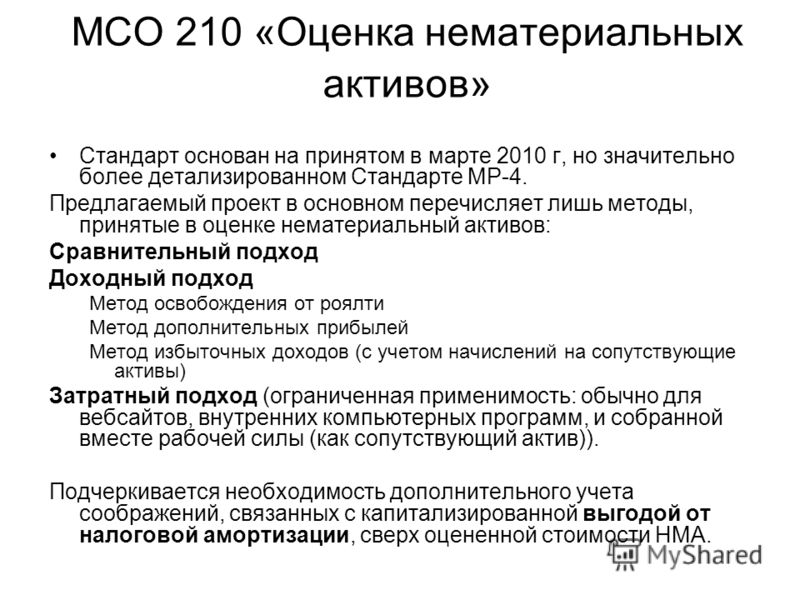 МСО 210 «Оценка нематериальных активов»

• Стандарт основан на принятом в марте 2010 г, но значительно более детализированном Стандарте МР-4.

Предлагаемый проект в основном перечисляет лишь методы, принятые в оценке нематериальный активов:

Сравнительный подход

Доходный подход

Метод освобождения от роялти

Метод дополнительных прибылей

Метод избыточных доходов (с учетом начислений на сопутствующие активы)

Затратный подход (ограниченная применимость: обычно для вебсайтов, внутренних компьютерных программ, и собранной вместе рабочей силы (как сопутствующий актив)).

Подчеркивается необходимость дополнительного учета соображений, связанных с капитализированной выгодой от налоговой амортизации, сверх оцененной стоимости НМА.

MyShared